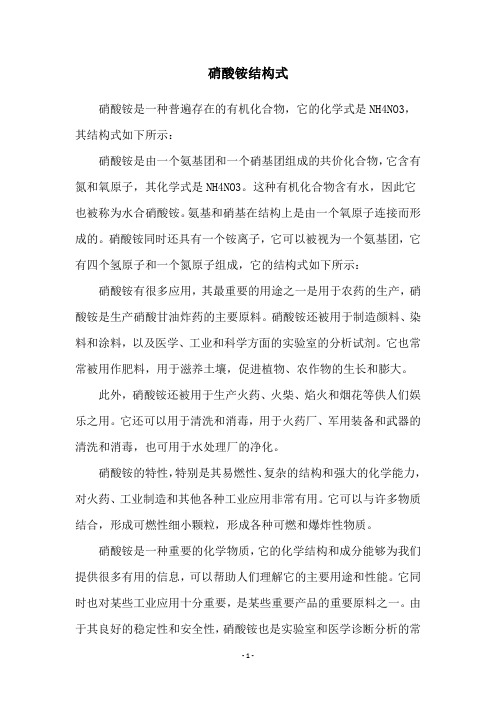 硝酸铵结构式

硝酸铵是一种普遍存在的有机化合物，它的化学式是 NH4NO3，其结构式如下所示：

硝酸铵是由一个氨基团和一个硝基团组成的共价化合物，它含有氮和氧原子，其化学式是 NH4NO3。这种有机化合物含有水，因此它也被称为水合硝酸铵。氨基和硝基在结构上是由一个氧原子连接而形成的。硝酸铵同时还具有一个铵离子，它可以被视为一个氨基团，它有四个氢原子和一个氮原子组成，它的结构式如下所示：

硝酸铵有很多应用，其最重要的用途之一是用于农药的生产，硝酸铵是生产硝酸甘油炸药的主要原料。硝酸铵还被用于制造颜料、染料和涂料，以及医学、工业和科学方面的实验室的分析试剂。它也常常被用作肥料，用于滋养土壤，促进植物、农作物的生长和膨大。

此外，硝酸铵还被用于生产火药、火柴、焰火和烟花等供人们娱乐之用。它还可以用于清洗和消毒，用于火药厂、军用装备和武器的清洗和消毒，也可用于水处理厂的净化。

硝酸铵的特性，特别是其易燃性、复杂的结构和强大的化学能力，对火药、工业制造和其他各种工业应用非常有用。它可以与许多物质结合，形成可燃性细小颗粒，形成各种可燃和爆炸性物质。

硝酸铵是一种重要的化学物质，它的化学结构和成分能够为我们提供很多有用的信息，可以帮助人们理解它的主要用途和性能。它同时也对某些工业应用十分重要，是某些重要产品的重要原料之一。由于其良好的稳定性和安全性，硝酸铵也是实验室和医学诊断分析的常

- 1 -